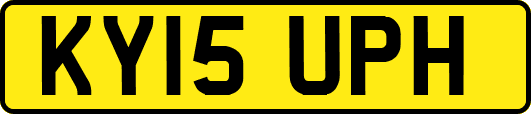 KY15 UPH